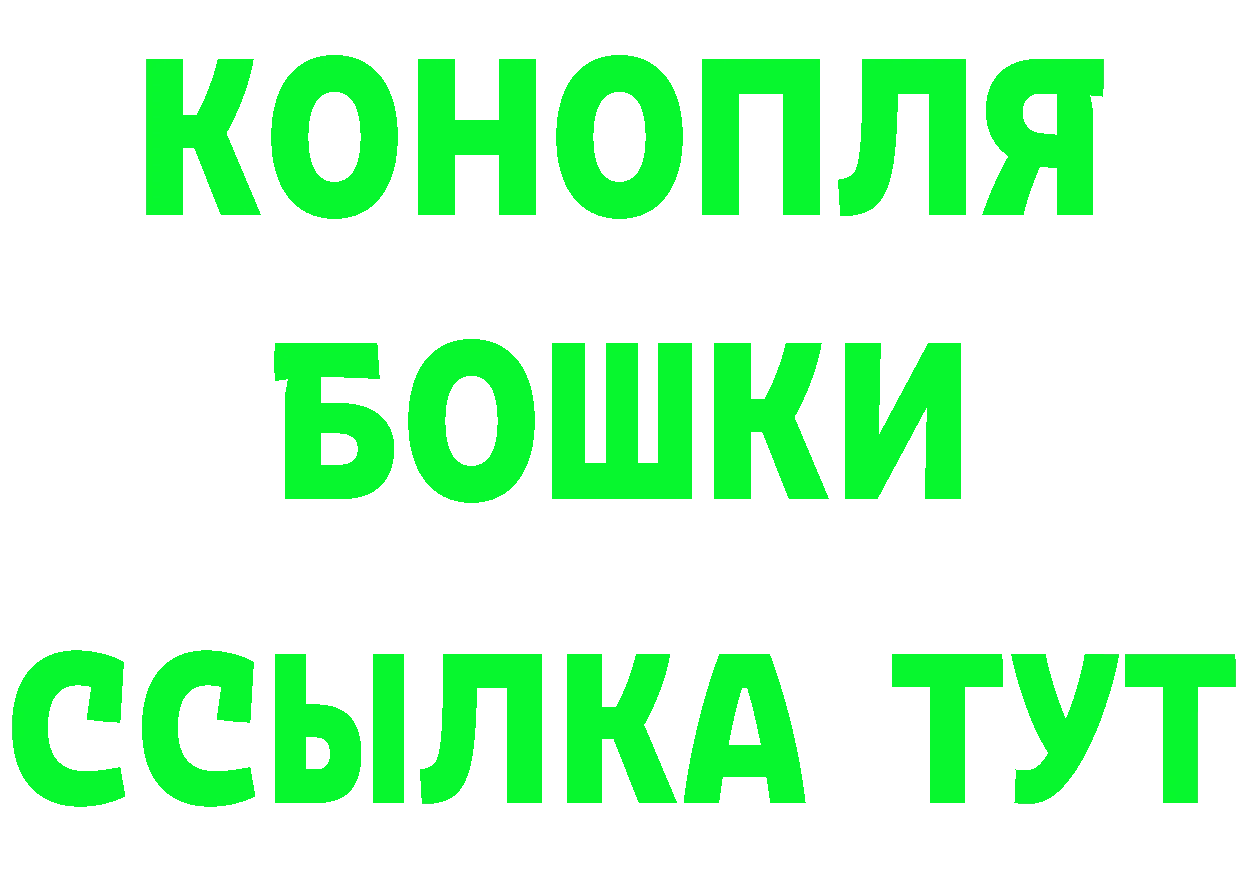 КОНОПЛЯ БОШКИ ССЫЛКА ТУТ